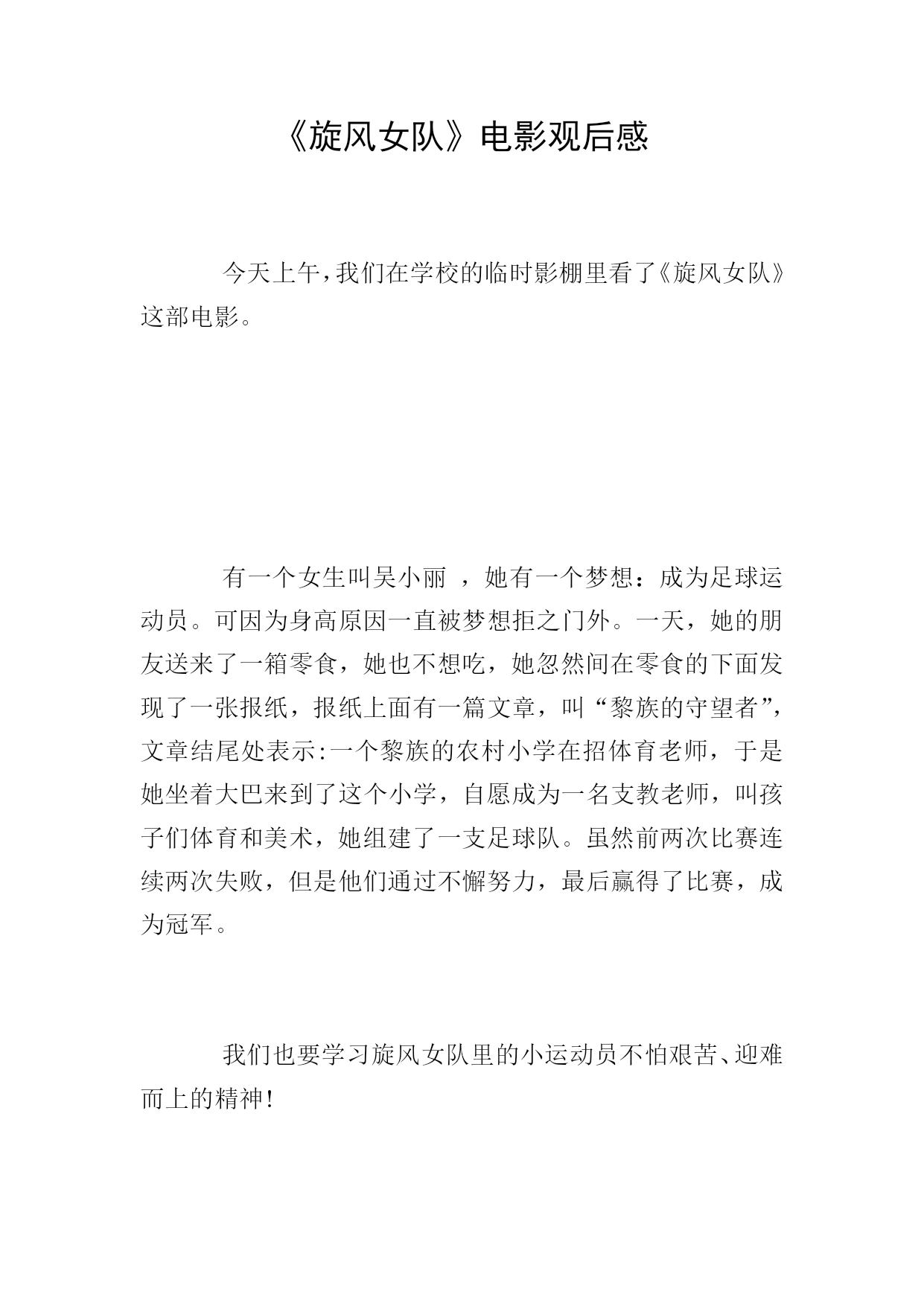 《旋风女队》电影观后感

今天上午,我们在学校的临时影棚里看了《旋风女队》这部电影。

有一个女生叫吴小丽 ，她有一个梦想：成为足球运动员。可因为身高原因一直被梦想拒之门外。一天，她的朋友送来了一箱零食，她也不想吃，她忽然间在零食的下面发现了一张报纸，报纸上面有一篇文章，叫“黎族的守望者”，文章结尾处表示:一个黎族的农村小学在招体育老师，于是她坐着大巴来到了这个小学，自愿成为一名支教老师，叫孩子们体育和美术，她组建了一支足球队。虽然前两次比赛连续两次失败，但是他们通过不懈努力，最后赢得了比赛，成为冠军。

我们也要学习旋风女队里的小运动员不怕艰苦、迎难而上的精神!